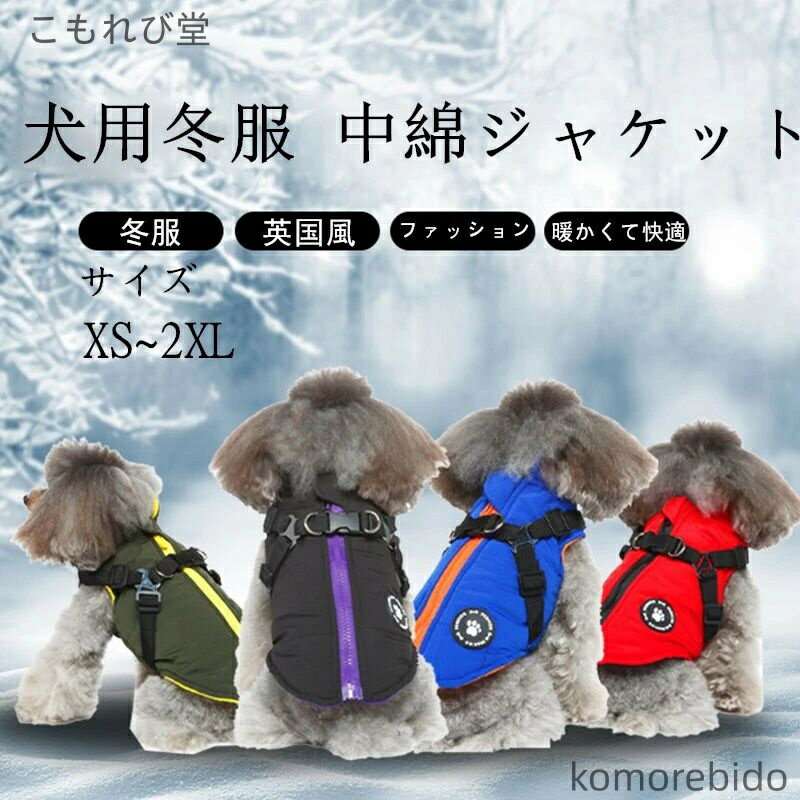 こもれび堂

犬用冬服 中綿ジャケット

冬服 英国風 ファッション 暖かくて快適

サイズ
XS~2XL

komorebido